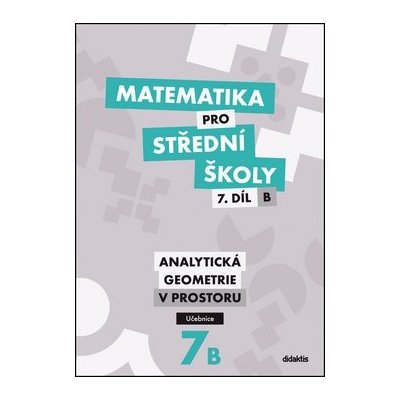 MATEMATIKA
PRO
STŘEDNÍ
ŠKOLY
7. DÍL B

ANALYTICKÁ
GEOMETRIE
V PROSTORU

Učebnice

7B

didaktis